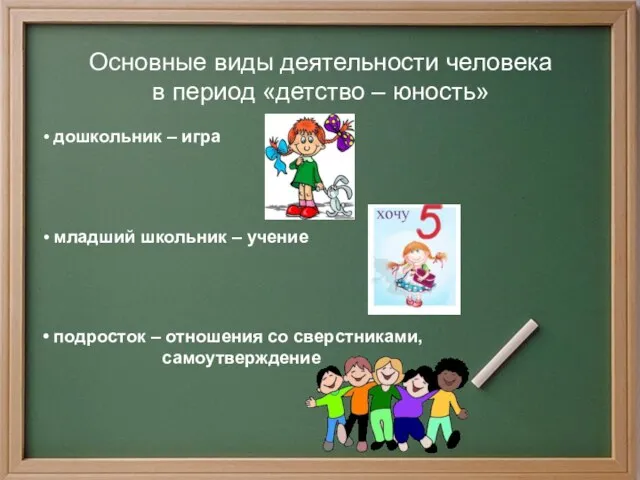 Основные виды деятельности человека в период «детство – юность»

• дошкольник – игра

хочу 5

• младший школьник – учение

• подросток – отношения со сверстниками, самоутверждение